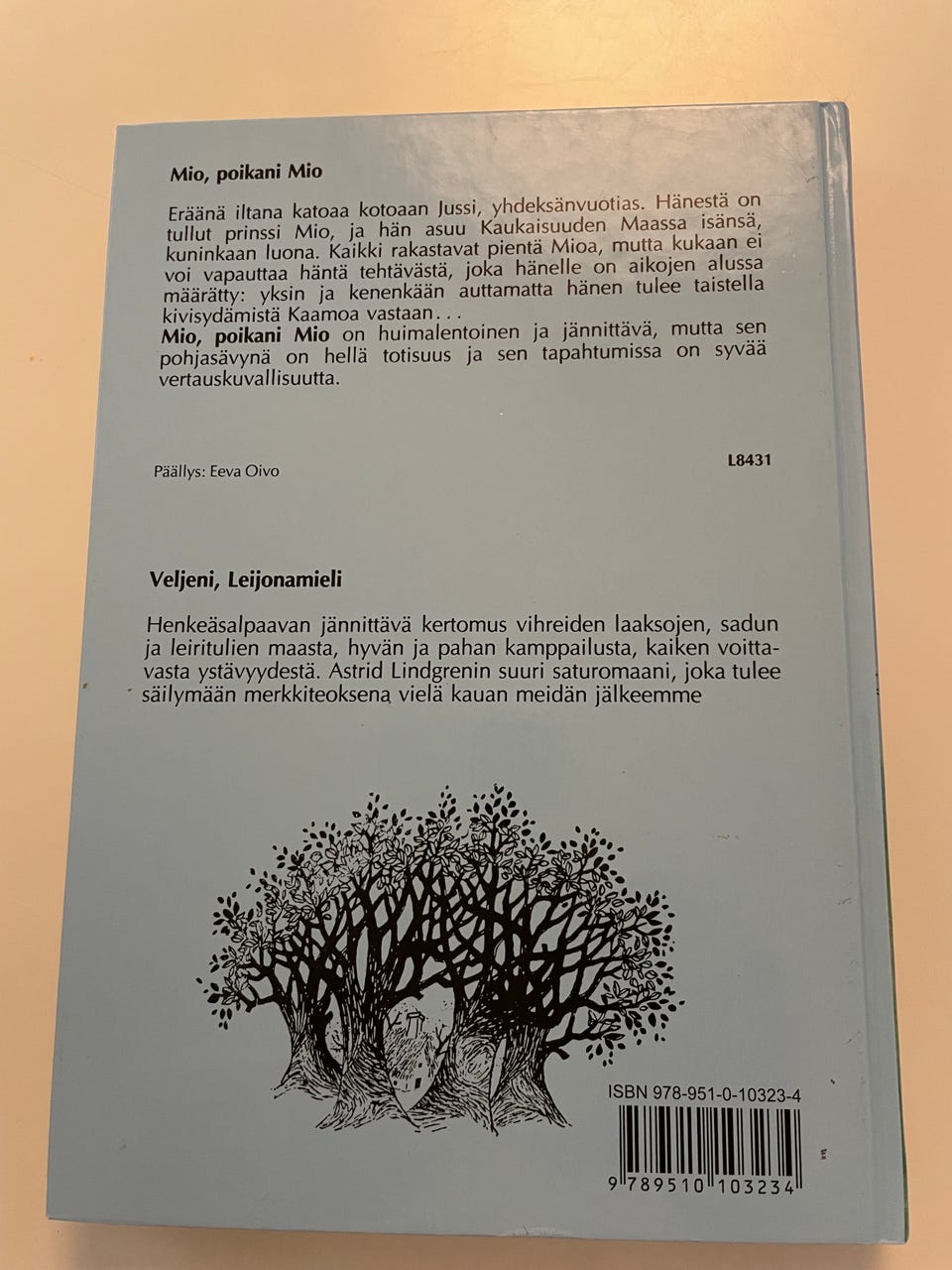 Mio, poikani Mio

Eräänä iltana katoaa kotoaan Jussi, yhdeksänvuotias. Hänestä on tullut prinssi Mio, ja hän asuu Kaukaisuuden Maassa isänsä, kuninkaan luona. Kaikki rakastavat pientä Mioa, mutta kukaan ei voi vapauttaa häntä tehtävästä, joka hänelle on aikojen alussa määrätty: yksin ja kenenkään auttamatta hänen tulee taistella kivisydämistä Kaamoa vastaan...
Mio, poikani Mio on huimalentoinen ja jännittävä, mutta sen pohjasävynä on hellä totisuus ja sen tapahtumissa on syvää vertauskuvallisuutta.

Päällys: Eeva Oivo

L8431

Veljeni, Leijonamieli

Henkeäsalpaavan jännittävä kertomus vihreiden laaksojen, sadun ja leiritulien maasta, hyvän ja pahan kamppailusta, kaiken voittavasta ystävyydestä. Astrid Lindgrenin suuri saturomaani, joka tulee säilymään merkkiteoksena vielä kauan meidän jälkeemme

ISBN 978-951-0-10323-4

9 789510 103234